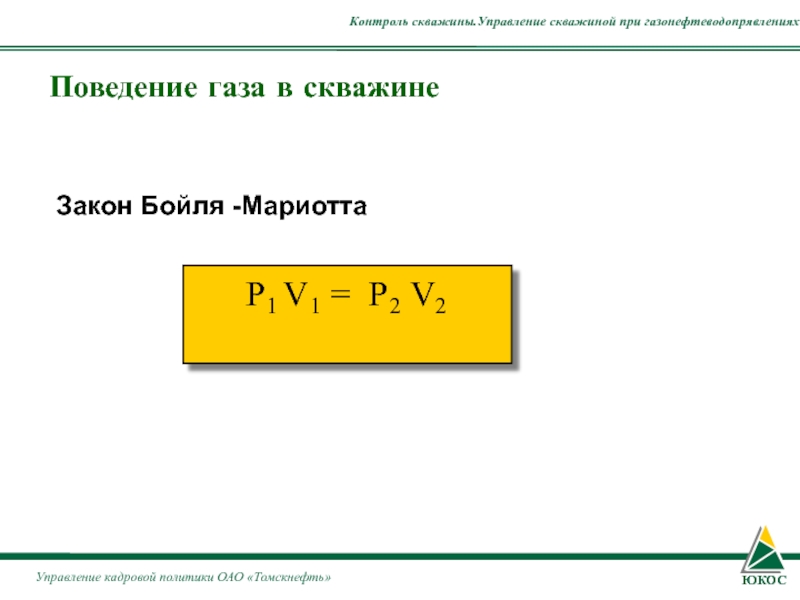 Контроль скважины.Управление скважиной при газонефтеводопрявлениях

Поведение газа в скважине

Закон Бойля -Мариотта

$P_1 V_1 = P_2 V_2$

Управление кадровой политики ОАО «Томскнефть»

ЮКОС